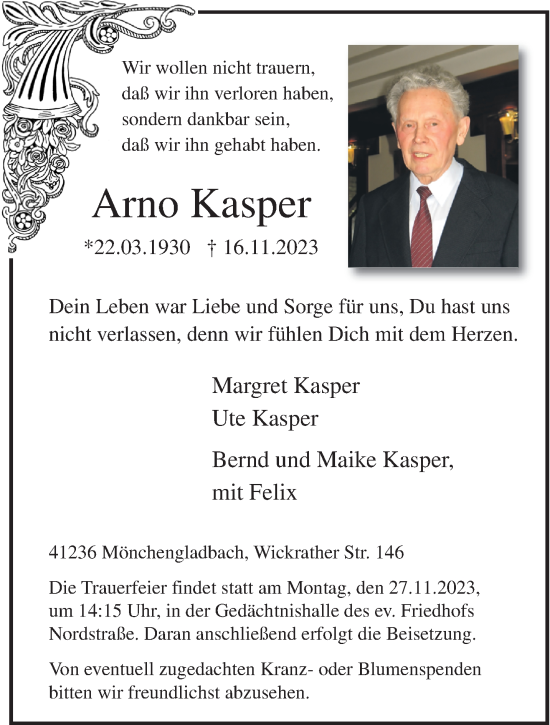 Wir wollen nicht trauern,
daß wir ihn verloren haben,
sondern dankbar sein,
daß wir ihn gehabt haben.

Arno Kasper

*22.03.1930 † 16.11.2023

Dein Leben war Liebe und Sorge für uns, Du hast uns nicht verlassen, denn wir fühlen Dich mit dem Herzen.

Margret Kasper
Ute Kasper

Bernd und Maike Kasper,
mit Felix

41236 Mönchengladbach, Wickrather Str. 146

Die Trauerfeier findet statt am Montag, den 27.11.2023, um 14:15 Uhr, in der Gedächtnishalle des ev. Friedhofs Nordstraße. Daran anschließend erfolgt die Beisetzung.

Von eventuell zugedachten Kranz- oder Blumenspenden bitten wir freundlichst abzusehen.